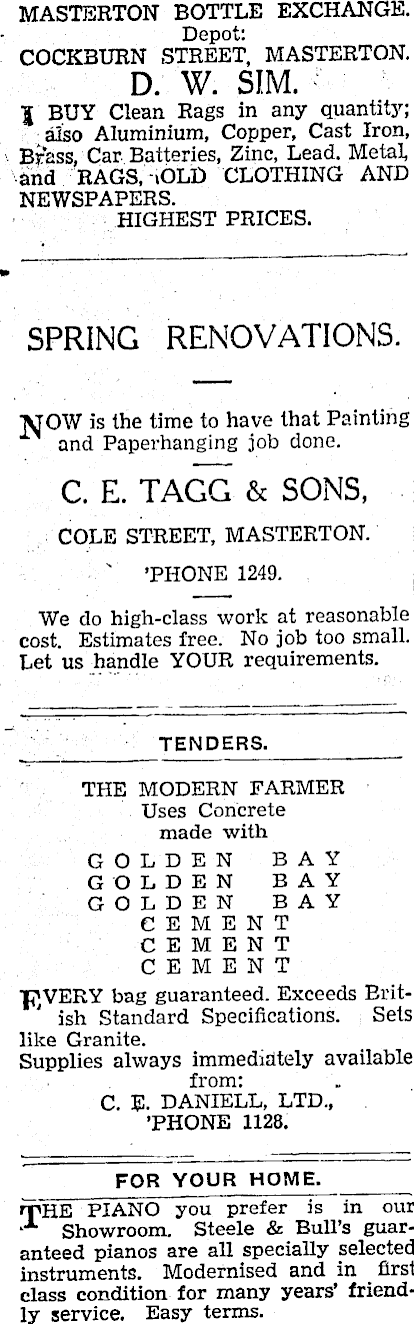 MASTERTON BOTTLE EXCHANGE.
Depot:
COCKBURN STREET, MASTERTON.

D. W. SIM.

I BUY Clean Rags in any quantity; also Aluminium, Copper, Cast Iron, Brass, Car Batteries, Zinc, Lead. Metal, and RAGS, OLD CLOTHING AND NEWSPAPERS.
HIGHEST PRICES.

SPRING RENOVATIONS.

NOW is the time to have that Painting and Paperhanging job done.

C. E. TAGG & SONS,

COLE STREET, MASTERTON.

'PHONE 1249.

We do high-class work at reasonable cost. Estimates free. No job too small. Let us handle YOUR requirements.

TENDERS.

THE MODERN FARMER
Uses Concrete
made with
GOLDEN BAY
GOLDEN BAY
GOLDEN BAY
CEMENT
CEMENT
CEMENT

EVERY bag guaranteed. Exceeds British Standard Specifications. Sets like Granite.
Supplies always immediately available from:
C. E. DANIELL, LTD.,
'PHONE 1128.

FOR YOUR HOME.

THE PIANO you prefer is in our Showroom. Steele & Bull's guaranteed pianos are all specially selected instruments. Modernised and in first class condition for many years' friendly service. Easy terms.